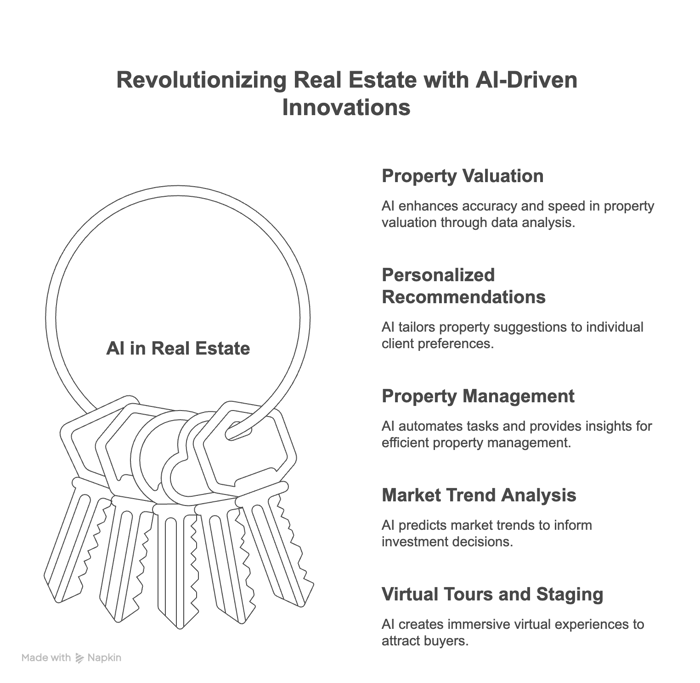 Revolutionizing Real Estate with AI-Driven Innovations

AI in Real Estate

Property Valuation

AI enhances accuracy and speed in property valuation through data analysis.

Personalized Recommendations

AI tailors property suggestions to individual client preferences.

Property Management

AI automates tasks and provides insights for efficient property management.

Market Trend Analysis

AI predicts market trends to inform investment decisions.

Virtual Tours and Staging

AI creates immersive virtual experiences to attract buyers.

Made with Napkin